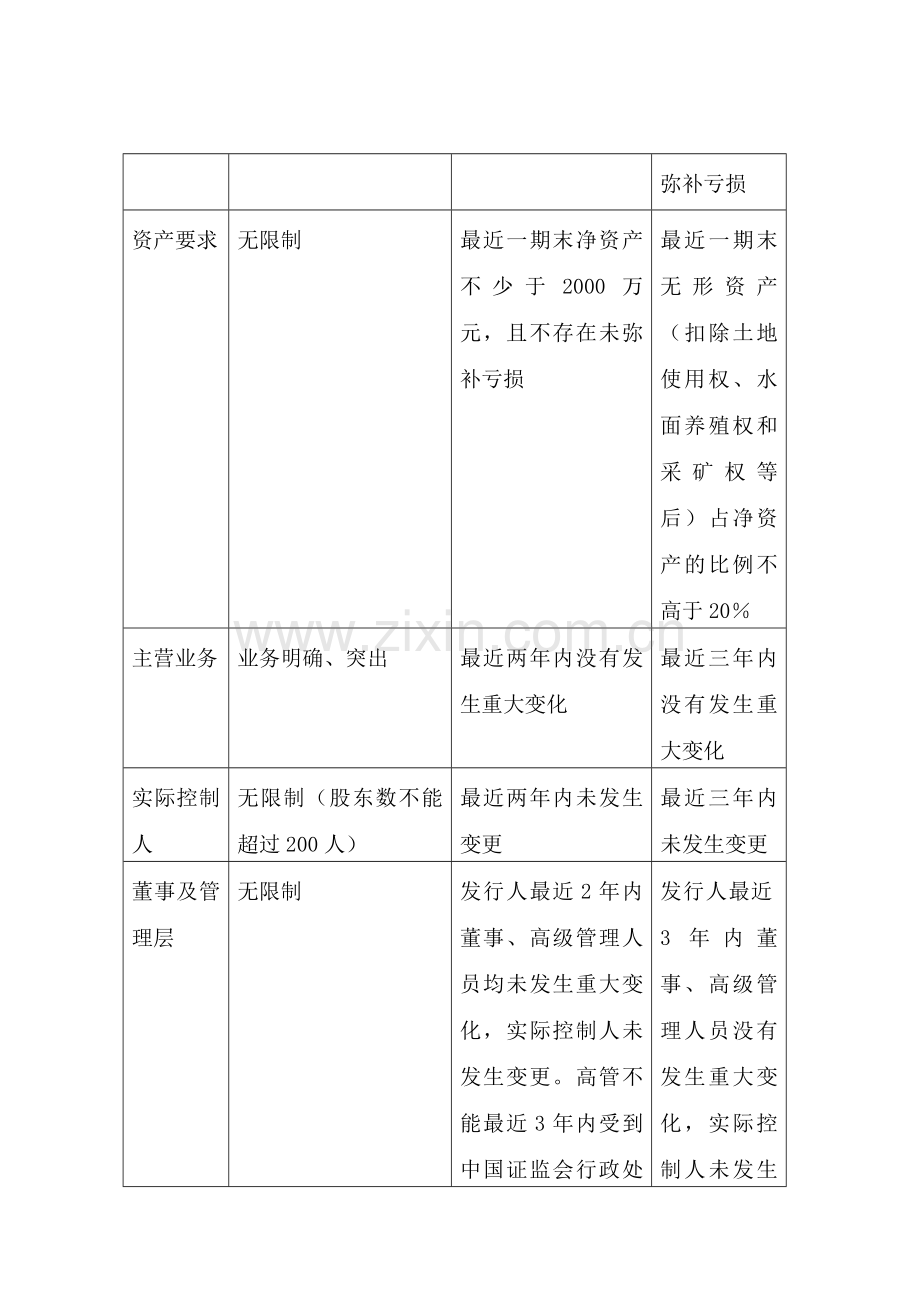 |  |  |  | 弥补亏损 |
|---|---|---|---|
| 资产要求 | 无限制 | 最近一期末净资产不少于2000万元，且不存在未弥补亏损 | 最近一期末无形资产（扣除土地使用权、水面养殖权和采矿权等后）占净资产的比例不高于20% |
| 主营业务 | 业务明确、突出 | 最近两年内没有发生重大变化 | 最近三年内没有发生重大变化 |
| 实际控制人 | 无限制（股东数不能超过200人） | 最近两年内未发生变更 | 最近三年内未发生变更 |
| 董事及管理层 | 无限制 | 发行人最近2年内董事、高级管理人员均未发生重大变化，实际控制人未发生变更。高管不能最近3年内受到中国证监会行政处 | 发行人最近3年内董事、高级管理人员没有发生重大变化，实际控制人未发生 |

www.zixin.com.cn